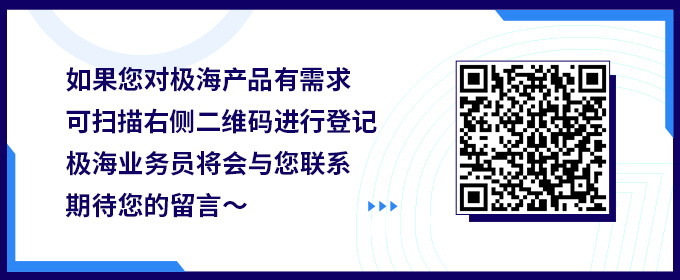 如果您对极海产品有需求
可扫描右侧二维码进行登记
极海业务员将会与您联系
期待您的留言～